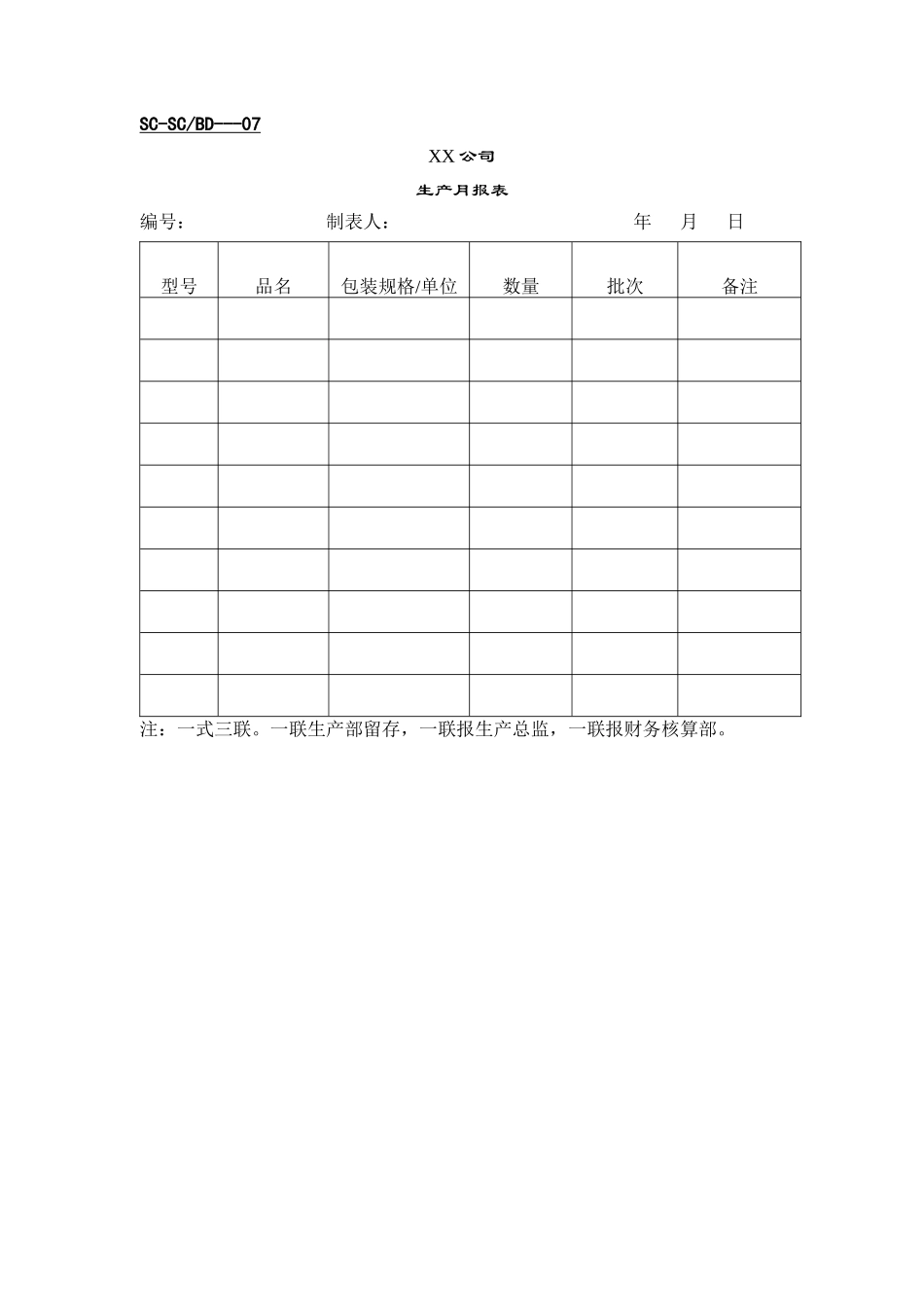 SC-SC/BD---07

XX公司

生产月报表

编号： 制表人： 年 月 日

| 型号 | 品名 | 包装规格/单位 | 数量 | 批次 | 备注 |
|---|---|---|---|---|---|
| | | | | | |
| | | | | | |
| | | | | | |
| | | | | | |
| | | | | | |
| | | | | | |
| | | | | | |
| | | | | | |
| | | | | | |
| | | | | | |

注：一式三联。一联生产部留存，一联报生产总监，一联报财务核算部。